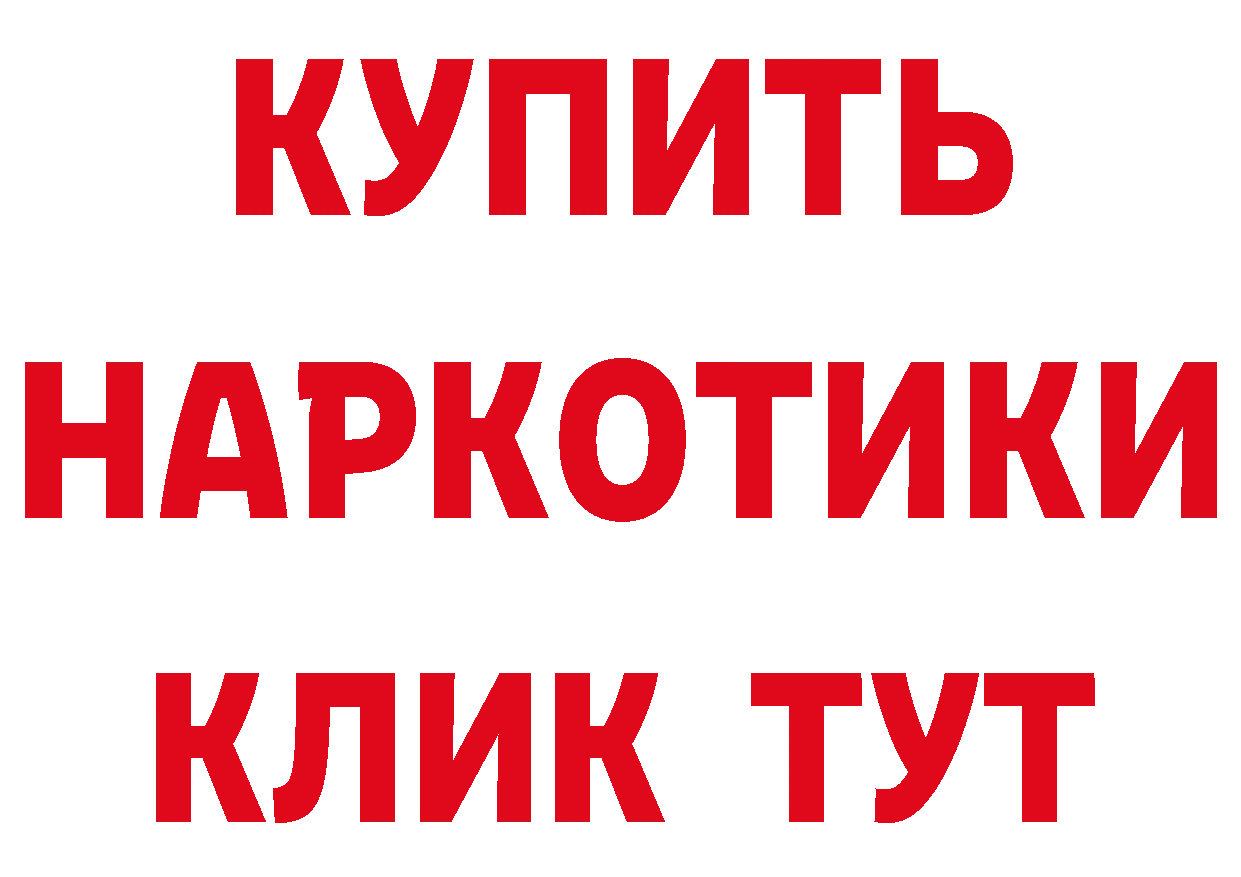 КУПИТЬ НАРКОТИКИ КЛИК ТУТ